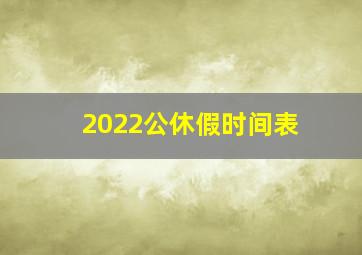 2022公休假时间表